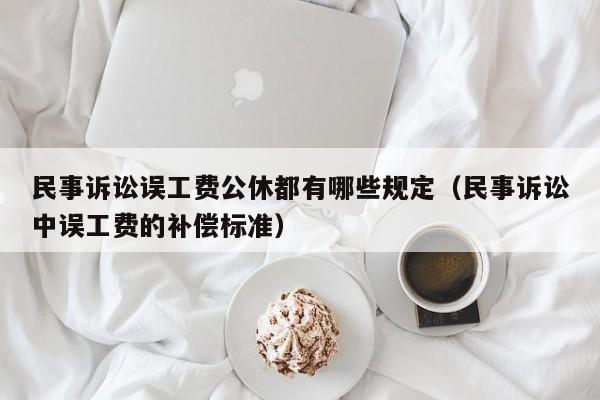 民事诉讼误工费公休都有哪些规定（民事诉讼中误工费的补偿标准）